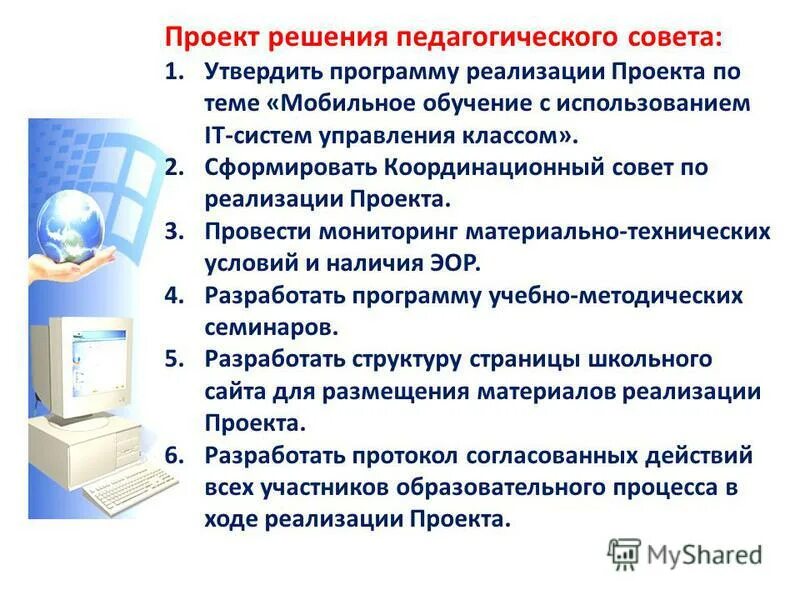 Проект решения педагогического совета:

1. Утвердить программу реализации Проекта по теме «Мобильное обучение с использованием IT-систем управления классом».
2. Сформировать Координационный совет по реализации Проекта.
3. Провести мониторинг материально-технических условий и наличия ЭОР.
4. Разработать программу учебно-методических семинаров.
5. Разработать структуру страницы школьного сайта для размещения материалов реализации Проекта.
6. Разработать протокол согласованных действий всех участников образовательного процесса в ходе реализации Проекта.

MyShared